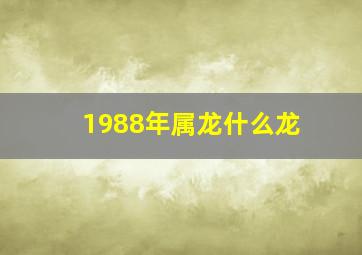 1988年属龙什么龙